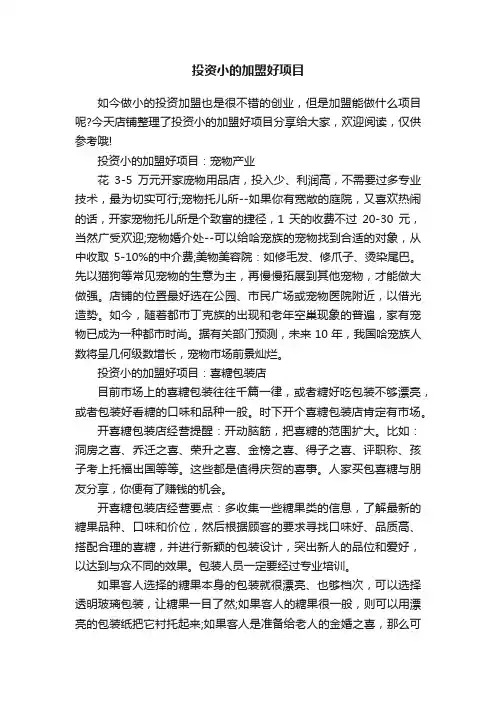 投资小的加盟好项目

如今做小的投资加盟也是很不错的创业，但是加盟能做什么项目呢?今天店铺整理了投资小的加盟好项目分享给大家，欢迎阅读，仅供参考哦!

投资小的加盟好项目：宠物产业

花 3-5 万元开家宠物用品店，投入少、利润高，不需要过多专业技术，最为切实可行;宠物托儿所--如果你有宽敞的庭院，又喜欢热闹的话，开家宠物托儿所是个致富的捷径，1 天的收费不过 20-30 元，当然广受欢迎;宠物婚介处--可以给哈宠族的宠物找到合适的对象，从中收取 5-10%的中介费;美物美容院：如修毛发、修爪子、烫染尾巴。先以猫狗等常见宠物的生意为主，再慢慢拓展到其他宠物，才能做大做强。店铺的位置最好选在公园、市民广场或宠物医院附近，以借光造势。如今，随着都市丁克族的出现和老年空巢现象的普遍，家有宠物已成为一种都市时尚。据有关部门预测，未来 10 年，我国哈宠族人数将呈几何级数增长，宠物市场前景灿烂。

投资小的加盟好项目：喜糖包装店

目前市场上的喜糖包装往往千篇一律，或者糖好吃包装不够漂亮，或者包装好看糖的口味和品种一般。时下开个喜糖包装店肯定有市场。

开喜糖包装店经营提醒：开动脑筋，把喜糖的范围扩大。比如：洞房之喜、乔迁之喜、荣升之喜、金榜之喜、得子之喜、评职称、孩子考上托福出国等等。这些都是值得庆贺的喜事。人家买包喜糖与朋友分享，你便有了赚钱的机会。

开喜糖包装店经营要点：多收集一些糖果类的信息，了解最新的糖果品种、口味和价位，然后根据顾客的要求寻找口味好、品质高、搭配合理的喜糖，并进行新颖的包装设计，突出新人的品位和爱好，以达到与众不同的效果。包装人员一定要经过专业培训。

如果客人选择的糖果本身的包装就很漂亮、也够档次，可以选择透明玻璃包装，让糖果一目了然;如果客人的糖果很一般，则可以用漂亮的包装纸把它衬托起来;如果客人是准备给老人的金婚之喜，那么可